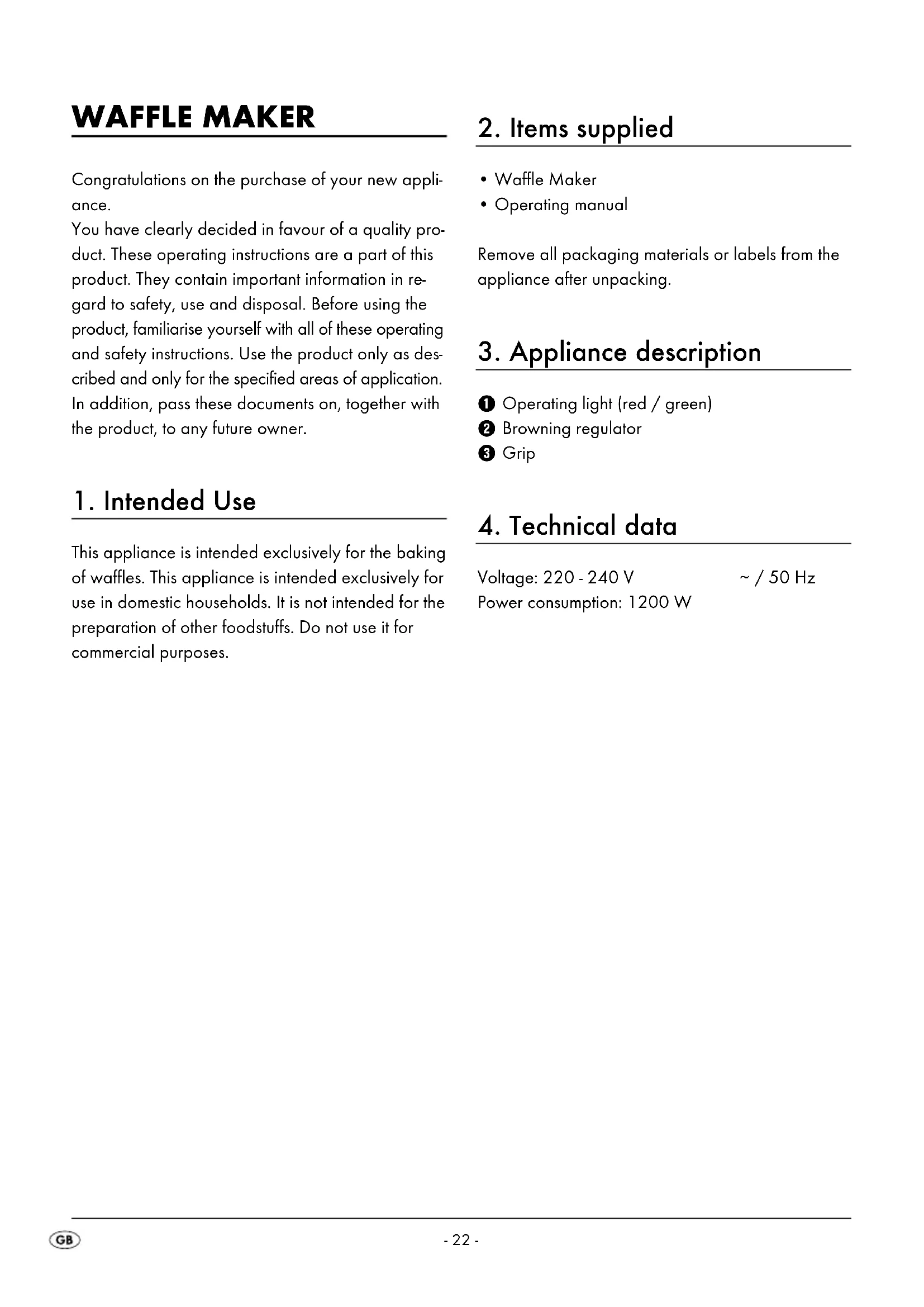 WAFFLE MAKER

Congratulations on the purchase of your new appliance.
You have clearly decided in favour of a quality product. These operating instructions are a part of this product. They contain important information in regard to safety, use and disposal. Before using the product, familiarise yourself with all of these operating and safety instructions. Use the product only as described and only for the specified areas of application. In addition, pass these documents on, together with the product, to any future owner.

1. Intended Use

This appliance is intended exclusively for the baking of waffles. This appliance is intended exclusively for use in domestic households. It is not intended for the preparation of other foodstuffs. Do not use it for commercial purposes.

2. Items supplied

• Waffle Maker
• Operating manual

Remove all packaging materials or labels from the appliance after unpacking.

3. Appliance description

❶ Operating light (red / green)
❷ Browning regulator
❸ Grip

4. Technical data

Voltage: 220 - 240 V ~ / 50 Hz
Power consumption: 1200 W

GB

- 22 -